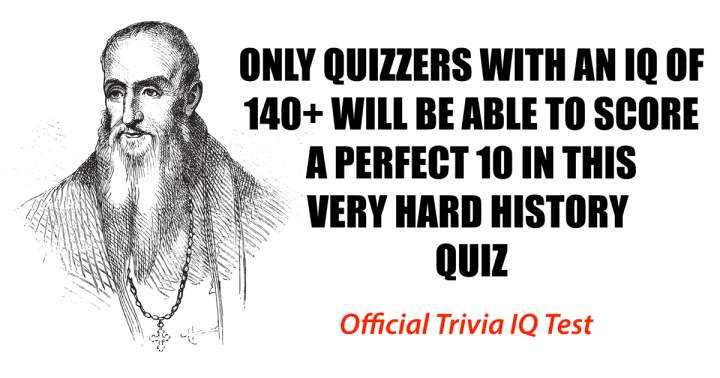 ONLY QUIZZERS WITH AN IQ OF 140+ WILL BE ABLE TO SCORE A PERFECT 10 IN THIS VERY HARD HISTORY QUIZ

Official Trivia IQ Test